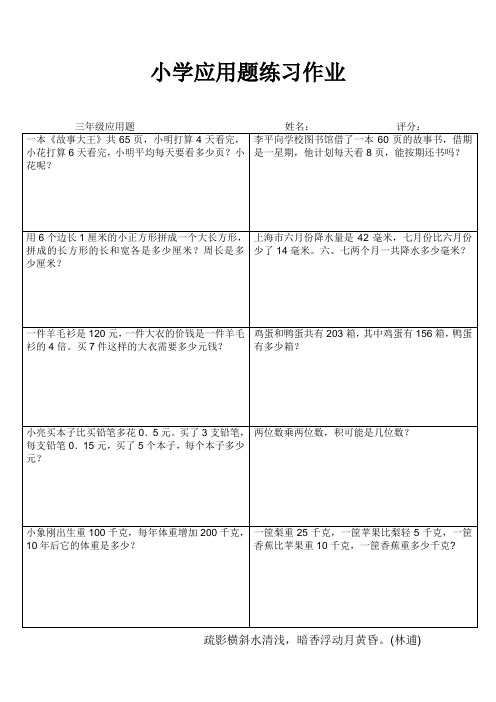 小学应用题练习作业

三年级应用题　　姓名：　　评分：

| | |
|---|---|
| 一本《故事大王》共 65 页，小明打算 4 天看完，小花打算 6 天看完，小明平均每天要看多少页？小花呢？ | 李平向学校图书馆借了一本 60 页的故事书，借期是一星期，他计划每天看 8 页，能按期还书吗？ |
| 用 6 个边长 1 厘米的小正方形拼成一个大长方形，拼成的长方形的长和宽各是多少厘米？周长是多少厘米？ | 上海市六月份降水量是 42 毫米，七月份比六月份少了 14 毫米。六、七两个月一共降水多少毫米？ |
| 一件羊毛衫是 120 元，一件大衣的价钱是一件羊毛衫的 4 倍。买 7 件这样的大衣需要多少元钱？ | 鸡蛋和鸭蛋共有 203 箱，其中鸡蛋有 156 箱，鸭蛋有多少箱？ |
| 小亮买本子比买铅笔多花 0．5 元。买了 3 支铅笔，每支铅笔 0．15 元，买了 5 个本子，每个本子多少元？ | 两位数乘两位数，积可能是几位数？ |
| 小象刚出生重 100 千克，每年体重增加 200 千克，10 年后它的体重是多少？ | 一筐梨重 25 千克，一筐苹果比梨轻 5 千克，一筐香蕉比苹果重 10 千克，一筐香蕉重多少千克？ |

疏影横斜水清浅，暗香浮动月黄昏。(林逋)